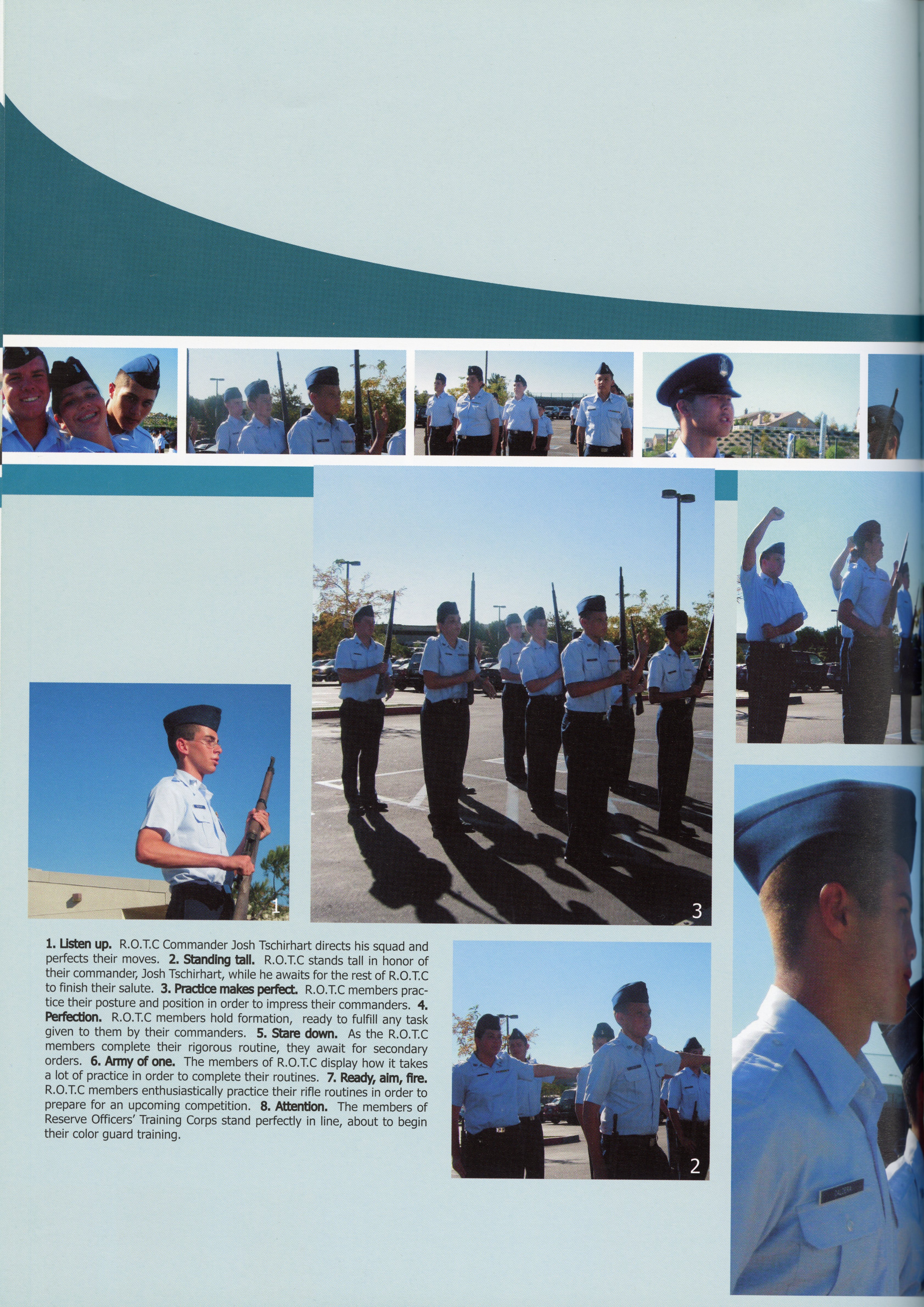 1

3

1. Listen up. R.O.T.C Commander Josh Tschirhart directs his squad and perfects their moves. 2. Standing tall. R.O.T.C stands tall in honor of their commander, Josh Tschirhart, while he awaits for the rest of R.O.T.C to finish their salute. 3. Practice makes perfect. R.O.T.C members practice their posture and position in order to impress their commanders. 4. Perfection. R.O.T.C members hold formation, ready to fulfill any task given to them by their commanders. 5. Stare down. As the R.O.T.C members complete their rigorous routine, they await for secondary orders. 6. Army of one. The members of R.O.T.C display how it takes a lot of practice in order to complete their routines. 7. Ready, aim, fire. R.O.T.C members enthusiastically practice their rifle routines in order to prepare for an upcoming competition. 8. Attention. The members of Reserve Officers' Training Corps stand perfectly in line, about to begin their color guard training.

2